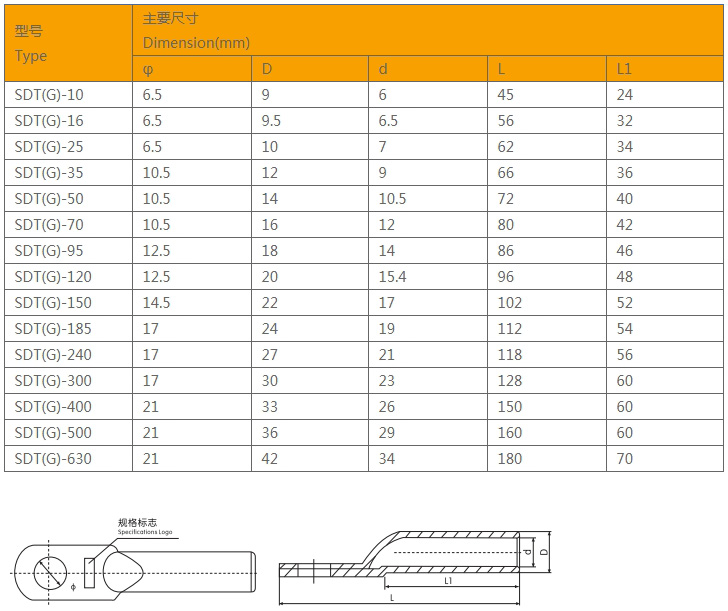 | 型号 Type | 主要尺寸 Dimension(mm) | | | | |
|---|---|---|---|---|---|
| | φ | D | d | L | L1 |
| SDT(G)-10 | 6.5 | 9 | 6 | 45 | 24 |
| SDT(G)-16 | 6.5 | 9.5 | 6.5 | 56 | 32 |
| SDT(G)-25 | 6.5 | 10 | 7 | 62 | 34 |
| SDT(G)-35 | 10.5 | 12 | 9 | 66 | 36 |
| SDT(G)-50 | 10.5 | 14 | 10.5 | 72 | 40 |
| SDT(G)-70 | 10.5 | 16 | 12 | 80 | 42 |
| SDT(G)-95 | 12.5 | 18 | 14 | 86 | 46 |
| SDT(G)-120 | 12.5 | 20 | 15.4 | 96 | 48 |
| SDT(G)-150 | 14.5 | 22 | 17 | 102 | 52 |
| SDT(G)-185 | 17 | 24 | 19 | 112 | 54 |
| SDT(G)-240 | 17 | 27 | 21 | 118 | 56 |
| SDT(G)-300 | 17 | 30 | 23 | 128 | 60 |
| SDT(G)-400 | 21 | 33 | 26 | 150 | 60 |
| SDT(G)-500 | 21 | 36 | 29 | 160 | 60 |
| SDT(G)-630 | 21 | 42 | 34 | 180 | 70 |

规格标志
Specifications Logo
ϕ

d
D
L1
L